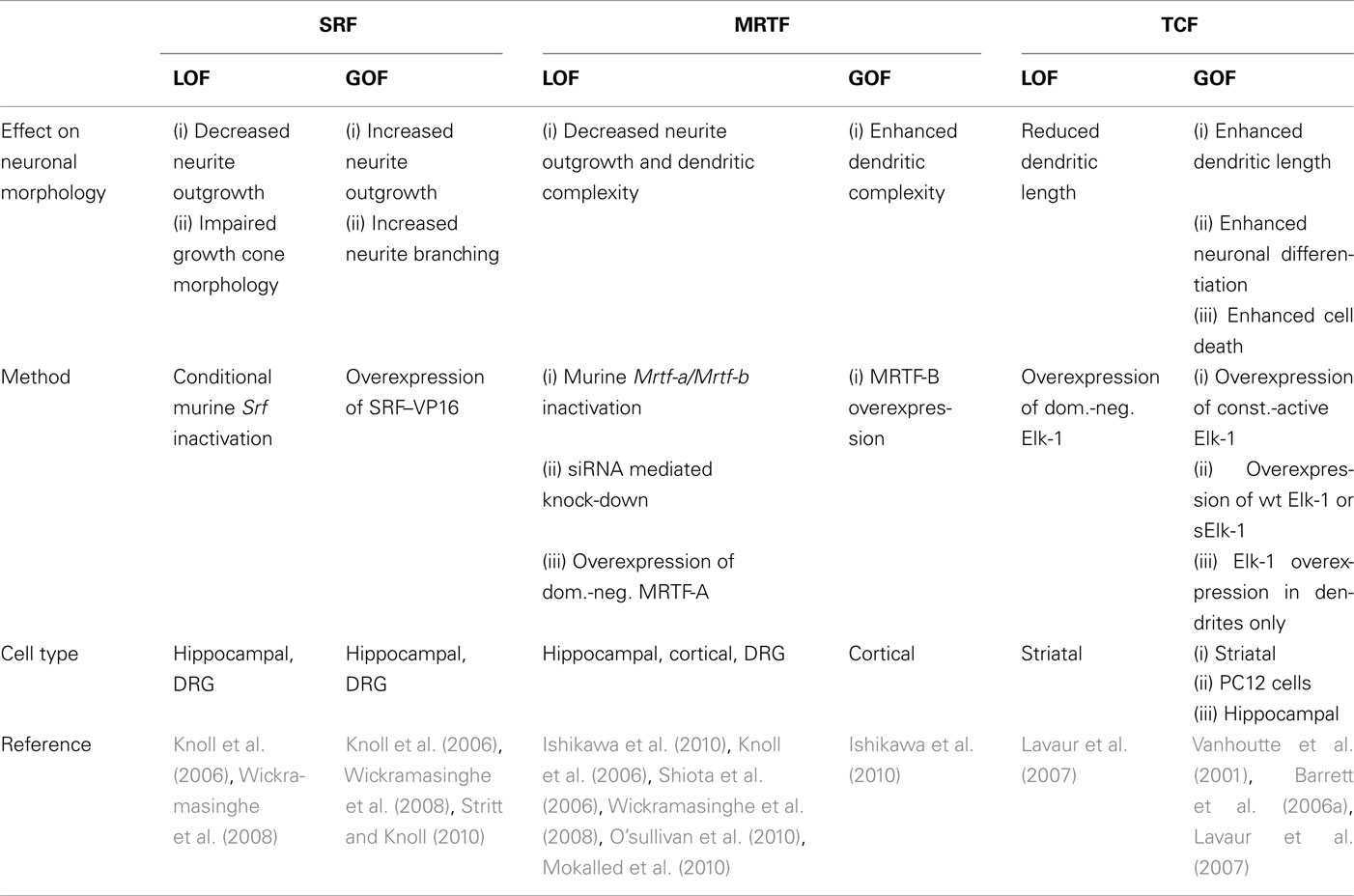 | | SRF | | MRTF | | TCF | |
|---|---|---|---|---|---|---|
| | LOF | GOF | LOF | GOF | LOF | GOF |
| Effect on neuronal morphology | (i) Decreased neurite outgrowth (ii) Impaired growth cone morphology | (i) Increased neurite outgrowth (ii) Increased neurite branching | (i) Decreased neurite outgrowth and dendritic complexity | (i) Enhanced dendritic complexity | Reduced dendritic length | (i) Enhanced dendritic length (ii) Enhanced neuronal differentiation (iii) Enhanced cell death |
| Method | Conditional murine Srf inactivation | Overexpression of SRF–VP16 | (i) Murine Mrtf-a/Mrtf-b inactivation (ii) siRNA mediated knock-down (iii) Overexpression of dom.-neg. MRTF-A | (i) MRTF-B overexpression | Overexpression of dom.-neg. Elk-1 | (i) Overexpression of const.-active Elk-1 (ii) Overexpression of wt Elk-1 or sElk-1 (iii) Elk-1 overexpression in dendrites only |
| Cell type | Hippocampal, DRG | Hippocampal, DRG | Hippocampal, cortical, DRG | Cortical | Striatal | (i) Striatal (ii) PC12 cells (iii) Hippocampal |
| Reference | Knoll et al. (2006), Wickramasinghe et al. (2008) | Knoll et al. (2006), Wickramasinghe et al. (2008), Stritt and Knoll (2010) | Ishikawa et al. (2010), Knoll et al. (2006), Shiota et al. (2006), Wickramasinghe et al. (2008), O'sullivan et al. (2010), Mokalled et al. (2010) | Ishikawa et al. (2010) | Lavaur et al. (2007) | Vanhoutte et al. (2001), Barrett et al. (2006a), Lavaur et al. (2007) |